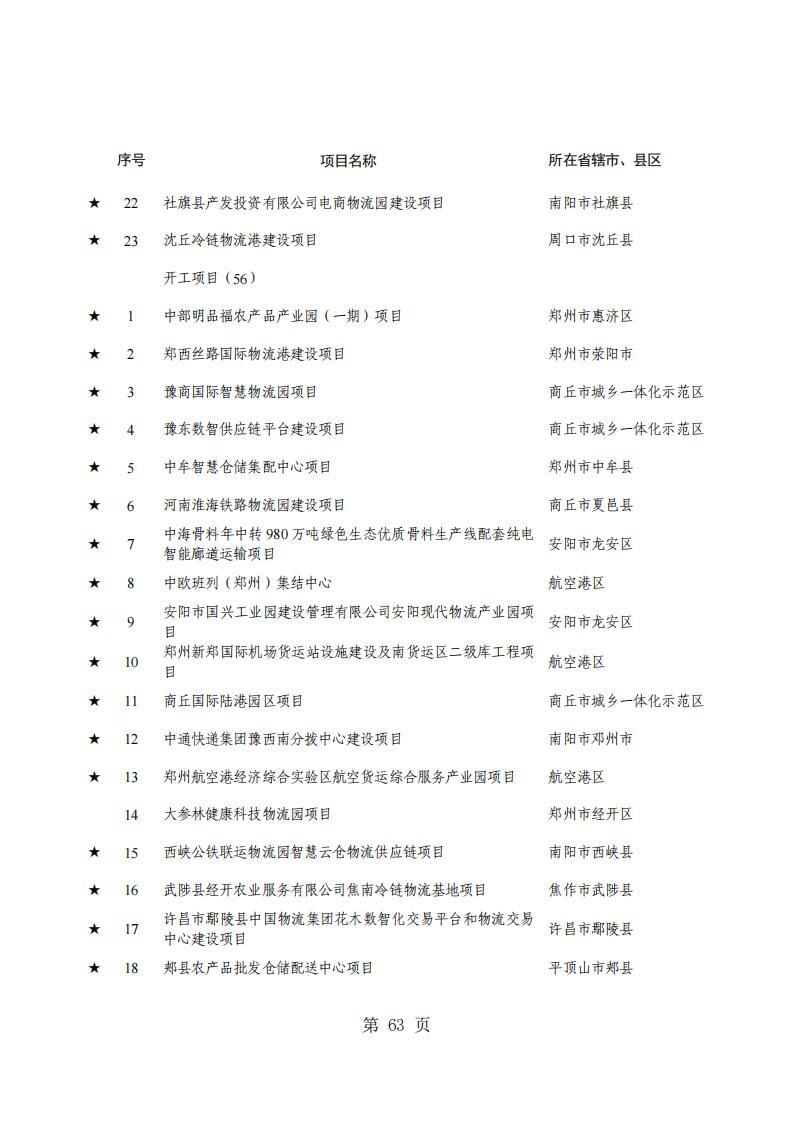 | | 序号 | 项目名称 | 所在省辖市、县区 |
|---|---|---|---|
| ★ | 22 | 社旗县产发投资有限公司电商物流园建设项目 | 南阳市社旗县 |
| ★ | 23 | 沈丘冷链物流港建设项目 | 周口市沈丘县 |
| | | 开工项目（56） | |
| ★ | 1 | 中部明品福农产品产业园（一期）项目 | 郑州市惠济区 |
| ★ | 2 | 郑西丝路国际物流港建设项目 | 郑州市荥阳市 |
| ★ | 3 | 豫商国际智慧物流园项目 | 商丘市城乡一体化示范区 |
| ★ | 4 | 豫东数智供应链平台建设项目 | 商丘市城乡一体化示范区 |
| ★ | 5 | 中牟智慧仓储集配中心项目 | 郑州市中牟县 |
| ★ | 6 | 河南淮海铁路物流园建设项目 | 商丘市夏邑县 |
| ★ | 7 | 中海骨料年中转980万吨绿色生态优质骨料生产线配套纯电智能廊道运输项目 | 安阳市龙安区 |
| ★ | 8 | 中欧班列（郑州）集结中心 | 航空港区 |
| ★ | 9 | 安阳市国兴工业园建设管理有限公司安阳现代物流产业园项目 | 安阳市龙安区 |
| ★ | 10 | 郑州新郑国际机场货运站设施建设及南货运区二级库工程项目 | 航空港区 |
| ★ | 11 | 商丘国际陆港园区项目 | 商丘市城乡一体化示范区 |
| ★ | 12 | 中通快递集团豫西南分拨中心建设项目 | 南阳市邓州市 |
| ★ | 13 | 郑州航空港经济综合实验区航空货运综合服务产业园项目 | 航空港区 |
| | 14 | 大参林健康科技物流园项目 | 郑州市经开区 |
| ★ | 15 | 西峡公铁联运物流园智慧云仓物流供应链项目 | 南阳市西峡县 |
| ★ | 16 | 武陟县经开农业服务有限公司焦南冷链物流基地项目 | 焦作市武陟县 |
| ★ | 17 | 许昌市鄢陵县中国物流集团花木数智化交易平台和物流交易中心建设项目 | 许昌市鄢陵县 |
| ★ | 18 | 郏县农产品批发仓储配送中心项目 | 平顶山市郏县 |

第 63 页